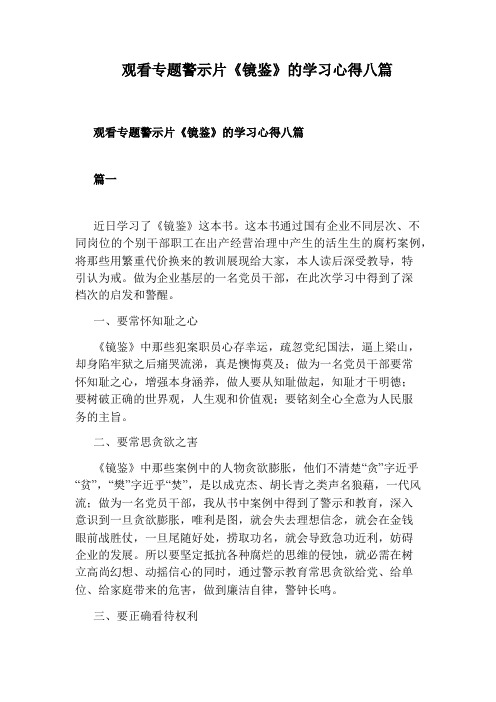 观看专题警示片《镜鉴》的学习心得八篇

观看专题警示片《镜鉴》的学习心得八篇

篇一

近日学习了《镜鉴》这本书。这本书通过国有企业不同层次、不同岗位的个别干部职工在出产经营治理中产生的活生生的腐朽案例，将那些用繁重代价换来的教训展现给大家，本人读后深受教导，特引认为戒。做为企业基层的一名党员干部，在此次学习中得到了深档次的启发和警醒。

一、要常怀知耻之心

《镜鉴》中那些犯案职员心存幸运，疏忽党纪国法，逼上梁山，却身陷牢狱之后痛哭流涕，真是懊悔莫及；做为一名党员干部要常怀知耻之心，增强本身涵养，做人要从知耻做起，知耻才干明德；要树破正确的世界观，人生观和价值观；要铭刻全心全意为人民服务的主旨。

二、要常思贪欲之害

《镜鉴》中那些案例中的人物贪欲膨胀，他们不清楚“贪”字近乎“贫”，“樊”字近乎“焚”，是以成克杰、胡长青之类声名狼藉，一代风流；做为一名党员干部，我从书中案例中得到了警示和教育，深入意识到一旦贪欲膨胀，唯利是图，就会失去理想信念，就会在金钱眼前战胜仗，一旦尾随好处，捞取功名，就会导致急功近利，妨碍企业的发展。所以要坚定抵抗各种腐烂的思维的侵蚀，就必需在树立高尚幻想、动摇信心的同时，通过警示教育常思贪欲给党、给单位、给家庭带来的危害，做到廉洁自律，警钟长鸣。

三、要正确看待权利